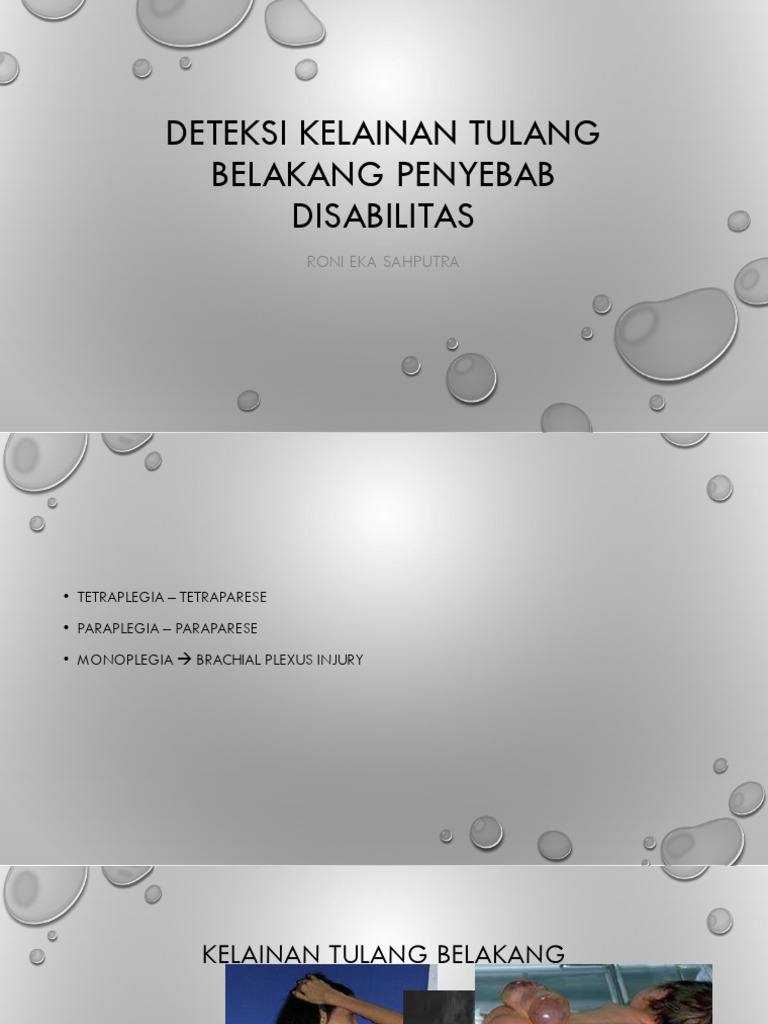 DETEKSI KELAINAN TULANG BELAKANG PENYEBAB DISABILITAS

RONI EKA SAHPUTRA

• TETRAPLEGIA – TETRAPARESE
• PARAPLEGIA – PARAPARESE
• MONOPLEGIA → BRACHIAL PLEXUS INJURY

KELAINAN TULANG BELAKANG